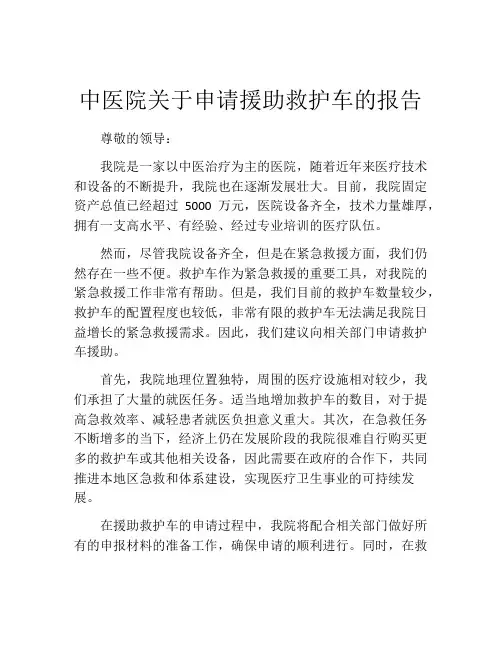 中医院关于申请援助救护车的报告

尊敬的领导：

我院是一家以中医治疗为主的医院，随着近年来医疗技术和设备的不断提升，我院也在逐渐发展壮大。目前，我院固定资产总值已经超过 5000 万元，医院设备齐全，技术力量雄厚，拥有一支高水平、有经验、经过专业培训的医疗队伍。

然而，尽管我院设备齐全，但是在紧急救援方面，我们仍然存在一些不便。救护车作为紧急救援的重要工具，对我院的紧急救援工作非常有帮助。但是，我们目前的救护车数量较少，救护车的配置程度也较低，非常有限的救护车无法满足我院日益增长的紧急救援需求。因此，我们建议向相关部门申请救护车援助。

首先，我院地理位置独特，周围的医疗设施相对较少，我们承担了大量的就医任务。适当地增加救护车的数目，对于提高急救效率、减轻患者就医负担意义重大。其次，在急救任务不断增多的当下，经济上仍在发展阶段的我院很难自行购买更多的救护车或其他相关设备，因此需要在政府的合作下，共同推进本地区急救和体系建设，实现医疗卫生事业的可持续发展。

在援助救护车的申请过程中，我院将配合相关部门做好所有的申报材料的准备工作，确保申请的顺利进行。同时，在救